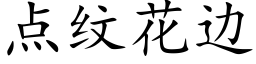 点纹花边